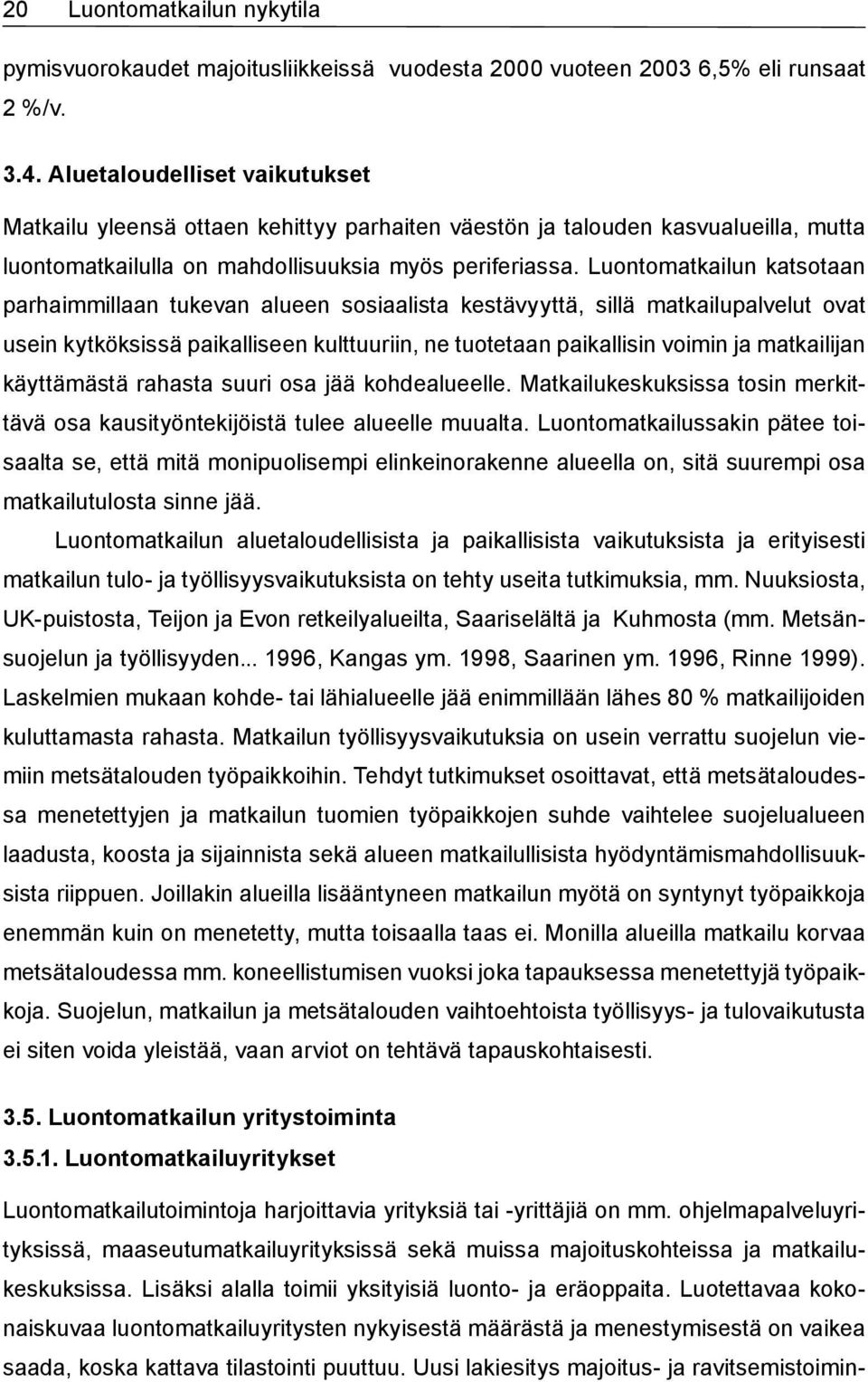 20 Luontomatkailun nykytila

pymisvuorokaudet majoitusliikkeissä vuodesta 2000 vuoteen 2003 6,5% eli runsaat 2 %/v.

3.4. Aluetaloudelliset vaikutukset

Matkailu yleensä ottaen kehittyy parhaiten väestön ja talouden kasvualueilla, mutta luontomatkailulla on mahdollisuuksia myös periferiassa. Luontomatkailun katsotaan parhaimmillaan tukevan alueen sosiaalista kestävyyttä, sillä matkailupalvelut ovat usein kytköksissä paikalliseen kulttuuriin, ne tuotetaan paikallisin voimin ja matkailijan käyttämästä rahasta suuri osa jää kohdealueelle. Matkailukeskuksissa tosin merkittävä osa kausityöntekijöistä tulee alueelle muualta. Luontomatkailussakin pätee toisaalta se, että mitä monipuolisempi elinkeinorakenne alueella on, sitä suurempi osa matkailutulosta sinne jää.

Luontomatkailun aluetaloudellisista ja paikallisista vaikutuksista ja erityisesti matkailun tulo- ja työllisyysvaikutuksista on tehty useita tutkimuksia, mm. Nuuksiosta, UK-puistosta, Teijon ja Evon retkeilyalueilta, Saariselältä ja Kuhmosta (mm. Metsänsuojelun ja työllisyyden... 1996, Kangas ym. 1998, Saarinen ym. 1996, Rinne 1999). Laskelmien mukaan kohde- tai lähialueelle jää enimmillään lähes 80 % matkailijoiden kuluttamasta rahasta. Matkailun työllisyysvaikutuksia on usein verrattu suojelun viemiin metsätalouden työpaikkoihin. Tehdyt tutkimukset osoittavat, että metsätaloudessa menetettyjen ja matkailun tuomien työpaikkojen suhde vaihtelee suojelualueen laadusta, koosta ja sijainnista sekä alueen matkailullisista hyödyntämismahdollisuuksista riippuen. Joillakin alueilla lisääntyneen matkailun myötä on syntynyt työpaikkoja enemmän kuin on menetetty, mutta toisaalla taas ei. Monilla alueilla matkailu korvaa metsätaloudessa mm. koneellistumisen vuoksi joka tapauksessa menetettyjä työpaikkoja. Suojelun, matkailun ja metsätalouden vaihtoehtoista työllisyys- ja tulovaikutusta ei siten voida yleistää, vaan arviot on tehtävä tapauskohtaisesti.

3.5. Luontomatkailun yritystoiminta
3.5.1. Luontomatkailuyritykset

Luontomatkailutoimintoja harjoittavia yrityksiä tai -yrittäjiä on mm. ohjelmapalveluyrityksissä, maaseutumatkailuyrityksissä sekä muissa majoituskohteissa ja matkailukeskuksissa. Lisäksi alalla toimii yksityisiä luonto- ja eräoppaita. Luotettavaa kokonaiskuvaa luontomatkailuyritysten nykyisestä määrästä ja menestymisestä on vaikea saada, koska kattava tilastointi puuttuu. Uusi lakiesitys majoitus- ja ravitsemistoimin-